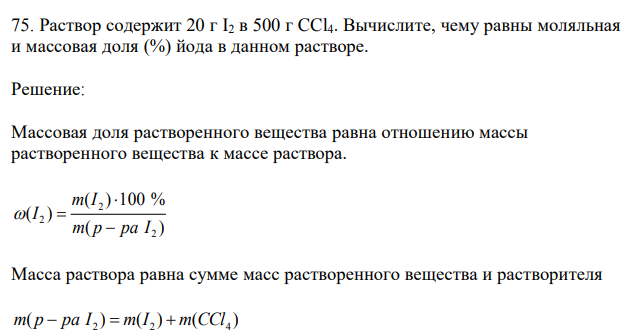 75. Раствор содержит 20 г $I_2$ в 500 г $CCl_4$. Вычислите, чему равны моляльная и массовая доля (%) йода в данном растворе.

Решение:

Массовая доля растворенного вещества равна отношению массы растворенного вещества к массе раствора.

$\omega(I_2) = \frac{m(I_2) \cdot 100\ \%}{m(p-pa\ I_2)}$

Масса раствора равна сумме масс растворенного вещества и растворителя

$m(p-pa\ I_2) = m(I_2) + m(CCl_4)$